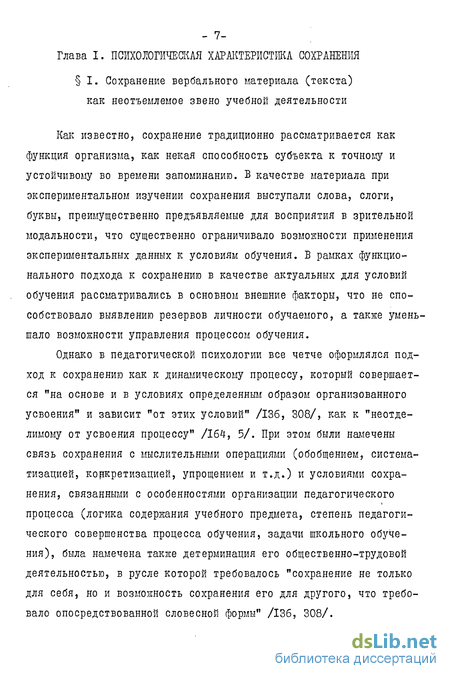 - 7-

Глава I. ПСИХОЛОГИЧЕСКАЯ ХАРАКТЕРИСТИКА СОХРАНЕНИЯ

§ I. Сохранение вербального материала (текста) как неотъемлемое звено учебной деятельности

Как известно, сохранение традиционно рассматривается как функция организма, как некая способность субъекта к точному и устойчивому во времени запоминанию. В качестве материала при экспериментальном изучении сохранения выступали слова, слоги, буквы, преимущественно предъявляемые для восприятия в зрительной модальности, что существенно ограничивало возможности применения экспериментальных данных к условиям обучения. В рамках функционального подхода к сохранению в качестве актуальных для условий обучения рассматривались в основном внешние факторы, что не способствовало выявлению резервов личности обучаемого, а также уменьшало возможности управления процессом обучения.

Однако в педагогической психологии все четче оформлялся подход к сохранению как к динамическому процессу, который совершается "на основе и в условиях определенным образом организованного усвоения" и зависит "от этих условий" /I36, 308/, как к "неотделимому от усвоения процессу" /I64, 5/. При этом были намечены связь сохранения с мыслительными операциями (обобщением, систематизацией, конкретизацией, упрощением и т.д.) и условиями сохранения, связанными с особенностями организации педагогического процесса (логика содержания учебного предмета, степень педагогического совершенства процесса обучения, задачи школьного обучения), была намечена также детерминация его общественно-трудовой деятельностью, в русле которой требовалось "сохранение не только для себя, но и возможность сохранения его для другого, что требовало опосредствованной словесной формы" /I36, 308/.

dsLib.net
библиотека диссертаций